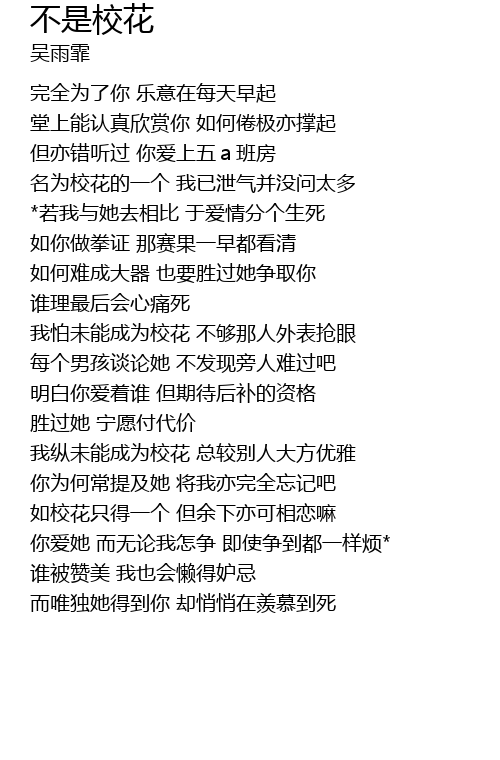 不是校花
吴雨霏

完全为了你 乐意在每天早起
堂上能认真欣赏你 如何倦极亦撑起
但亦错听过 你爱上五 a 班房
名为校花的一个 我已泄气并没问太多
*若我与她去相比 于爱情分个生死
如你做拳证 那赛果一早都看清
如何难成大器 也要胜过她争取你
谁理最后会心痛死
我怕未能成为校花 不够那人外表抢眼
每个男孩谈论她 不发现旁人难过吧
明白你爱着谁 但期待后补的资格
胜过她 宁愿付代价
我纵未能成为校花 总较别人大方优雅
你为何常提及她 将我亦完全忘记吧
如校花只得一个 但余下亦可相恋嘛
你爱她 而无论我怎争 即使争到都一样烦*
谁被赞美 我也会懒得妒忌
而唯独她得到你 却悄悄在羡慕到死